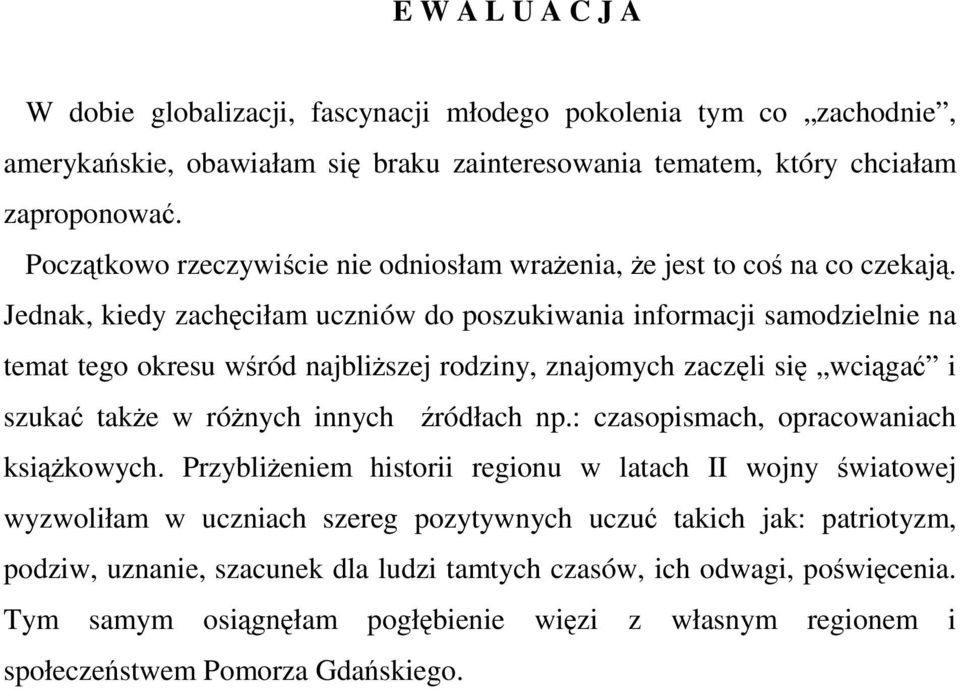 E W A L U A C J A

W dobie globalizacji, fascynacji młodego pokolenia tym co „zachodnie”, amerykańskie, obawiałam się braku zainteresowania tematem, który chciałam zaproponować.

Początkowo rzeczywiście nie odniosłam wrażenia, że jest to coś na co czekają. Jednak, kiedy zachęciłam uczniów do poszukiwania informacji samodzielnie na temat tego okresu wśród najbliższej rodziny, znajomych zaczęli się „wciągać” i szukać także w różnych innych źródłach np.: czasopismach, opracowaniach książkowych. Przybliżeniem historii regionu w latach II wojny światowej wyzwoliłam w uczniach szereg pozytywnych uczuć takich jak: patriotyzm, podziw, uznanie, szacunek dla ludzi tamtych czasów, ich odwagi, poświęcenia. Tym samym osiągnęłam pogłębienie więzi z własnym regionem i społeczeństwem Pomorza Gdańskiego.